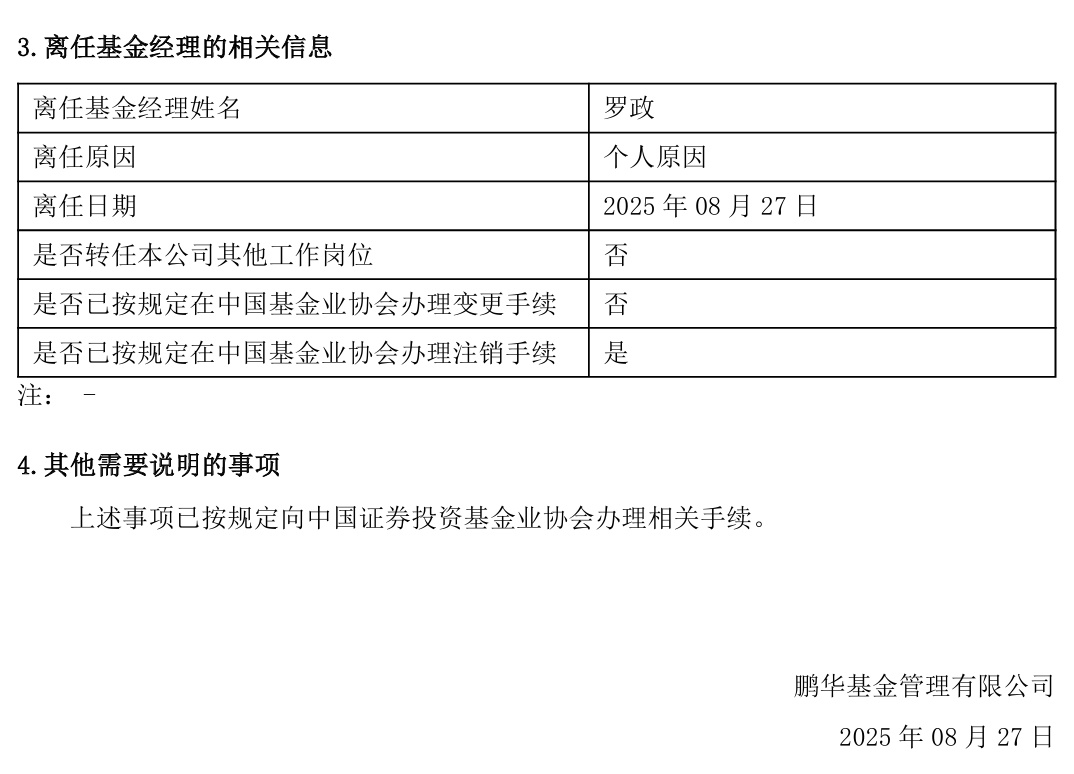 3.离任基金经理的相关信息

| 离任基金经理姓名 | 罗政 |
|---|---|
| 离任原因 | 个人原因 |
| 离任日期 | 2025年08月27日 |
| 是否转任本公司其他工作岗位 | 否 |
| 是否已按规定在中国基金业协会办理变更手续 | 否 |
| 是否已按规定在中国基金业协会办理注销手续 | 是 |

注： -

4.其他需要说明的事项

上述事项已按规定向中国证券投资基金业协会办理相关手续。

鹏华基金管理有限公司

2025年08月27日